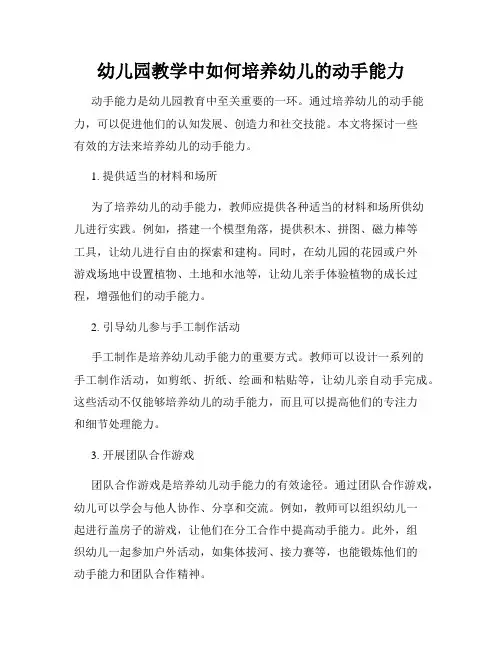 幼儿园教学中如何培养幼儿的动手能力

动手能力是幼儿园教育中至关重要的一环。通过培养幼儿的动手能力，可以促进他们的认知发展、创造力和社交技能。本文将探讨一些有效的方法来培养幼儿的动手能力。

1. 提供适当的材料和场所

为了培养幼儿的动手能力，教师应提供各种适当的材料和场所供幼儿进行实践。例如，搭建一个模型角落，提供积木、拼图、磁力棒等工具，让幼儿进行自由的探索和建构。同时，在幼儿园的花园或户外游戏场地中设置植物、土地和水池等，让幼儿亲手体验植物的成长过程，增强他们的动手能力。

2. 引导幼儿参与手工制作活动

手工制作是培养幼儿动手能力的重要方式。教师可以设计一系列的手工制作活动，如剪纸、折纸、绘画和粘贴等，让幼儿亲自动手完成。这些活动不仅能够培养幼儿的动手能力，而且可以提高他们的专注力和细节处理能力。

3. 开展团队合作游戏

团队合作游戏是培养幼儿动手能力的有效途径。通过团队合作游戏，幼儿可以学会与他人协作、分享和交流。例如，教师可以组织幼儿一起进行盖房子的游戏，让他们在分工合作中提高动手能力。此外，组织幼儿一起参加户外活动，如集体拔河、接力赛等，也能锻炼他们的动手能力和团队合作精神。